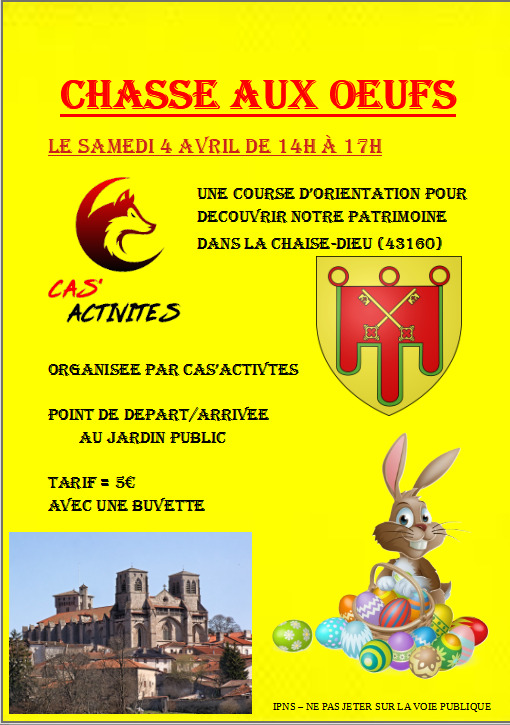 CHASSE AUX OEUFS

LE SAMEDI 4 AVRIL DE 14H À 17H

UNE COURSE D'ORIENTATION POUR DECOUVRIR NOTRE PATRIMOINE DANS LA CHAISE-DIEU (43160)

CAS' ACTIVITES

ORGANISEE PAR CAS'ACTIVTES

POINT DE DEPART/ARRIVEE AU JARDIN PUBLIC

TARIF = 5€
AVEC UNE BUVETTE

IPNS – NE PAS JETER SUR LA VOIE PUBLIQUE